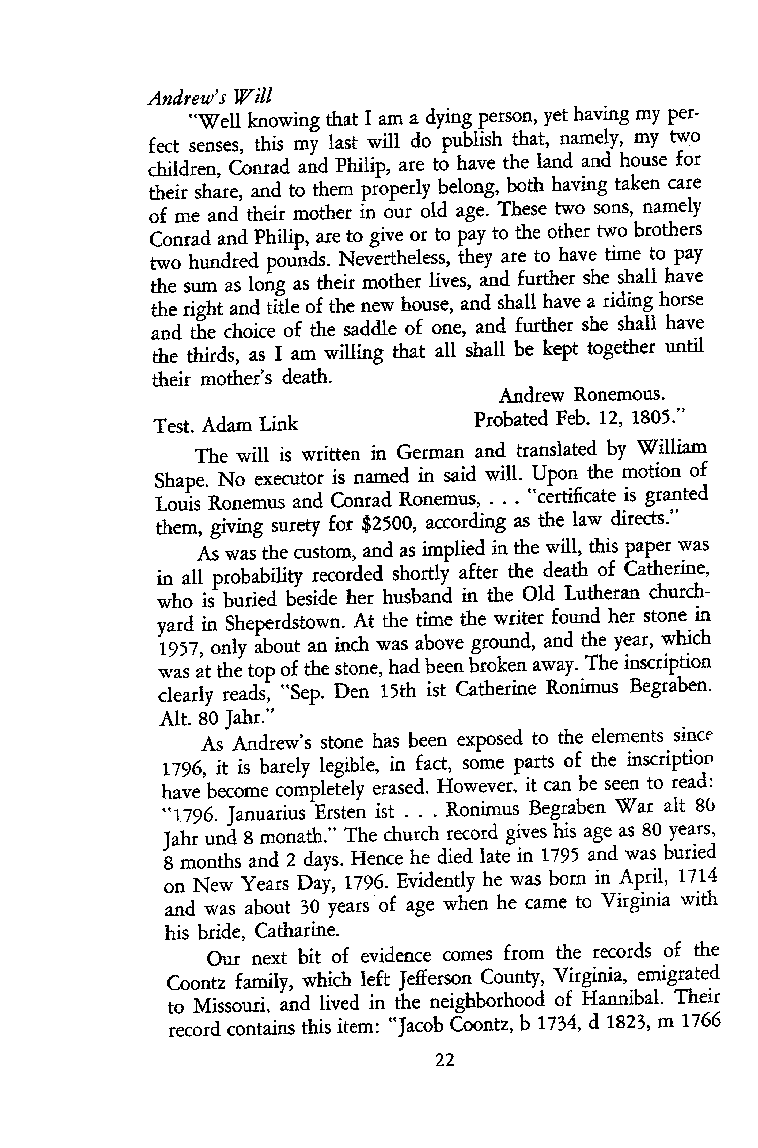 Andrew's Will

"Well knowing that I am a dying person, yet having my perfect senses, this my last will do publish that, namely, my two children, Conrad and Philip, are to have the land and house for their share, and to them properly belong, both having taken care of me and their mother in our old age. These two sons, namely Conrad and Philip, are to give or to pay to the other two brothers two hundred pounds. Nevertheless, they are to have time to pay the sum as long as their mother lives, and further she shall have the right and title of the new house, and shall have a riding horse and the choice of the saddle of one, and further she shall have the thirds, as I am willing that all shall be kept together until their mother's death.

Andrew Ronemous.

Test. Adam Link Probated Feb. 12, 1805."

The will is written in German and translated by William Shape. No executor is named in said will. Upon the motion of Louis Ronemus and Conrad Ronemus, . . . "certificate is granted them, giving surety for $2500, according as the law directs."

As was the custom, and as implied in the will, this paper was in all probability recorded shortly after the death of Catherine, who is buried beside her husband in the Old Lutheran churchyard in Sheperdstown. At the time the writer found her stone in 1957, only about an inch was above ground, and the year, which was at the top of the stone, had been broken away. The inscription clearly reads, "Sep. Den 15th ist Catherine Ronimus Begraben. Alt. 80 Jahr."

As Andrew's stone has been exposed to the elements since 1796, it is barely legible, in fact, some parts of the inscription have become completely erased. However, it can be seen to read: "1796. Januarius Ersten ist . . . Ronimus Begraben War alt 80 Jahr und 8 monath." The church record gives his age as 80 years, 8 months and 2 days. Hence he died late in 1795 and was buried on New Years Day, 1796. Evidently he was born in April, 1714 and was about 30 years of age when he came to Virginia with his bride, Catharine.

Our next bit of evidence comes from the records of the Coontz family, which left Jefferson County, Virginia, emigrated to Missouri, and lived in the neighborhood of Hannibal. Their record contains this item: "Jacob Coontz, b 1734, d 1823, m 1766

22